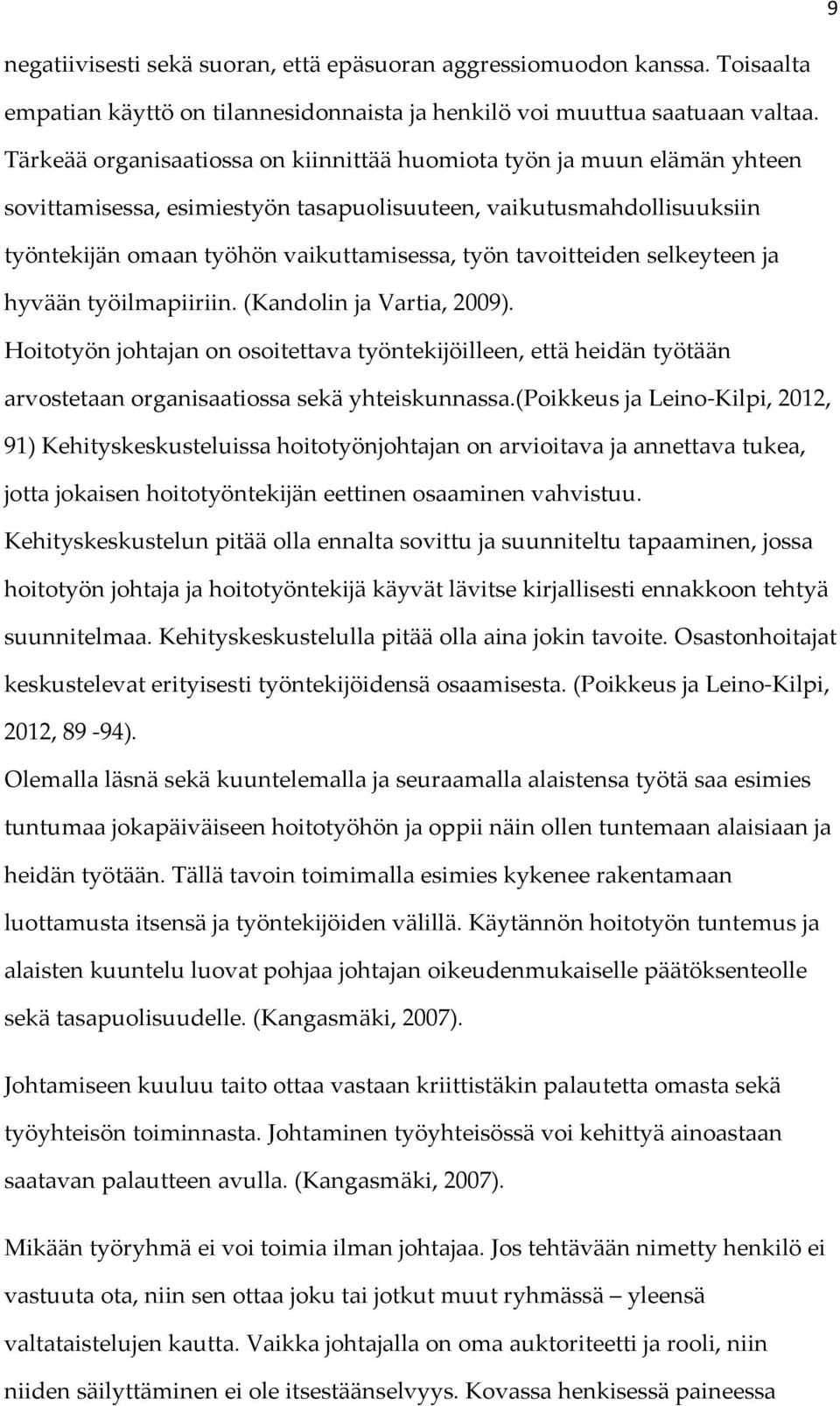 9

negatiivisesti sekä suoran, että epäsuoran aggressiomuodon kanssa. Toisaalta empatian käyttö on tilannesidonnaista ja henkilö voi muuttua saatuaan valtaa. Tärkeää organisaatiossa on kiinnittää huomiota työn ja muun elämän yhteen sovittamisessa, esimiestyön tasapuolisuuteen, vaikutusmahdollisuuksiin työntekijän omaan työhön vaikuttamisessa, työn tavoitteiden selkeyteen ja hyvään työilmapiiriin. (Kandolin ja Vartia, 2009).
Hoitotyön johtajan on osoitettava työntekijöilleen, että heidän työtään arvostetaan organisaatiossa sekä yhteiskunnassa.(Poikkeus ja Leino-Kilpi, 2012, 91) Kehityskeskusteluissa hoitotyönjohtajan on arvioitava ja annettava tukea, jotta jokaisen hoitotyöntekijän eettinen osaaminen vahvistuu. Kehityskeskustelun pitää olla ennalta sovittu ja suunniteltu tapaaminen, jossa hoitotyön johtaja ja hoitotyöntekijä käyvät lävitse kirjallisesti ennakkoon tehtyä suunnitelmaa. Kehityskeskustelulla pitää olla aina jokin tavoite. Osastonhoitajat keskustelevat erityisesti työntekijöidensä osaamisesta. (Poikkeus ja Leino-Kilpi, 2012, 89 -94).
Olemalla läsnä sekä kuuntelemalla ja seuraamalla alaistensa työtä saa esimies tuntumaa jokapäiväiseen hoitotyöhön ja oppii näin ollen tuntemaan alaisiaan ja heidän työtään. Tällä tavoin toimimalla esimies kykenee rakentamaan luottamusta itsensä ja työntekijöiden välillä. Käytännön hoitotyön tuntemus ja alaisten kuuntelu luovat pohjaa johtajan oikeudenmukaiselle päätöksenteolle sekä tasapuolisuudelle. (Kangasmäki, 2007).

Johtamiseen kuuluu taito ottaa vastaan kriittistäkin palautetta omasta sekä työyhteisön toiminnasta. Johtaminen työyhteisössä voi kehittyä ainoastaan saatavan palautteen avulla. (Kangasmäki, 2007).

Mikään työryhmä ei voi toimia ilman johtajaa. Jos tehtävään nimetty henkilö ei vastuuta ota, niin sen ottaa joku tai jotkut muut ryhmässä – yleensä valtataistelujen kautta. Vaikka johtajalla on oma auktoriteetti ja rooli, niin niiden säilyttäminen ei ole itsestäänselvyys. Kovassa henkisessä paineessa